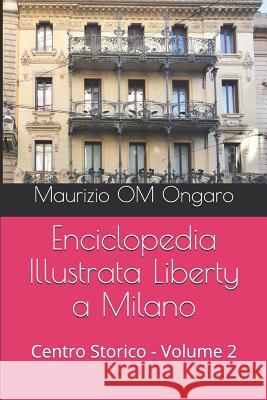 Maurizio OM Ongaro

Enciclopedia Illustrata Liberty a Milano

Centro Storico - Volume 2

Kraina Książek